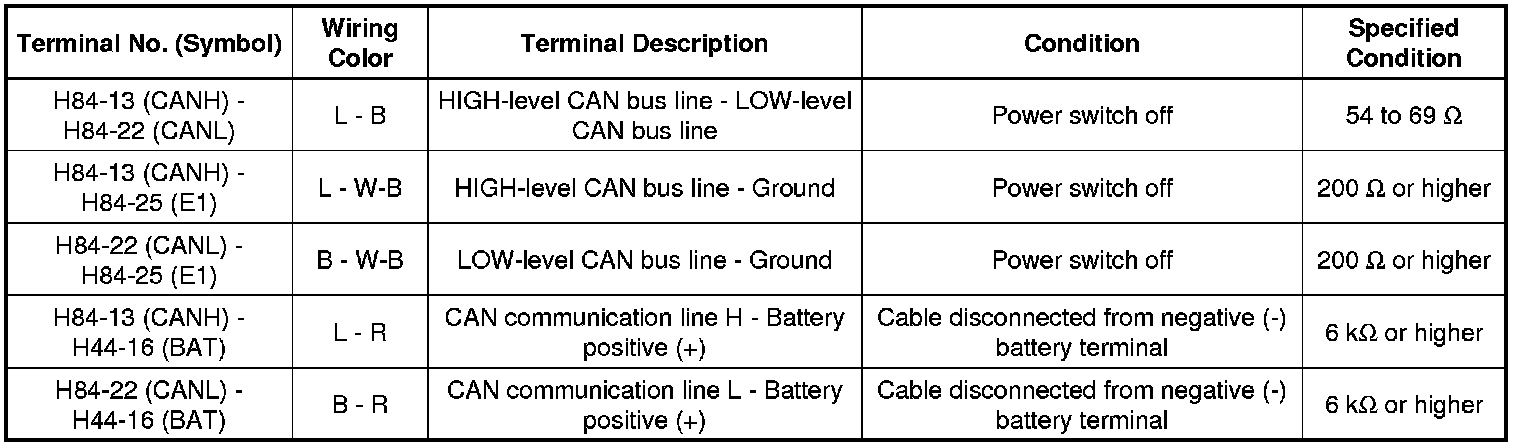 | Terminal No. (Symbol) | Wiring Color | Terminal Description | Condition | Specified Condition |
|---|---|---|---|---|
| H84-13 (CANH) - H84-22 (CANL) | L - B | HIGH-level CAN bus line - LOW-level CAN bus line | Power switch off | 54 to 69 Ω |
| H84-13 (CANH) - H84-25 (E1) | L - W-B | HIGH-level CAN bus line - Ground | Power switch off | 200 Ω or higher |
| H84-22 (CANL) - H84-25 (E1) | B - W-B | LOW-level CAN bus line - Ground | Power switch off | 200 Ω or higher |
| H84-13 (CANH) - H44-16 (BAT) | L - R | CAN communication line H - Battery positive (+) | Cable disconnected from negative (-) battery terminal | 6 kΩ or higher |
| H84-22 (CANL) - H44-16 (BAT) | B - R | CAN communication line L - Battery positive (+) | Cable disconnected from negative (-) battery terminal | 6 kΩ or higher |